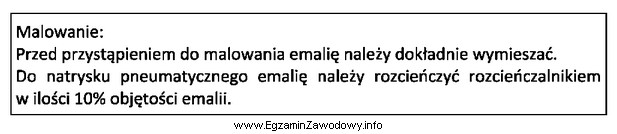 Malowanie:
Przed przystąpieniem do malowania emalię należy dokładnie wymieszać.
Do natrysku pneumatycznego emalię należy rozcieńczyć rozcieńczalnikiem w ilości 10% objętości emalii.

www.EgzaminZawodowy.info